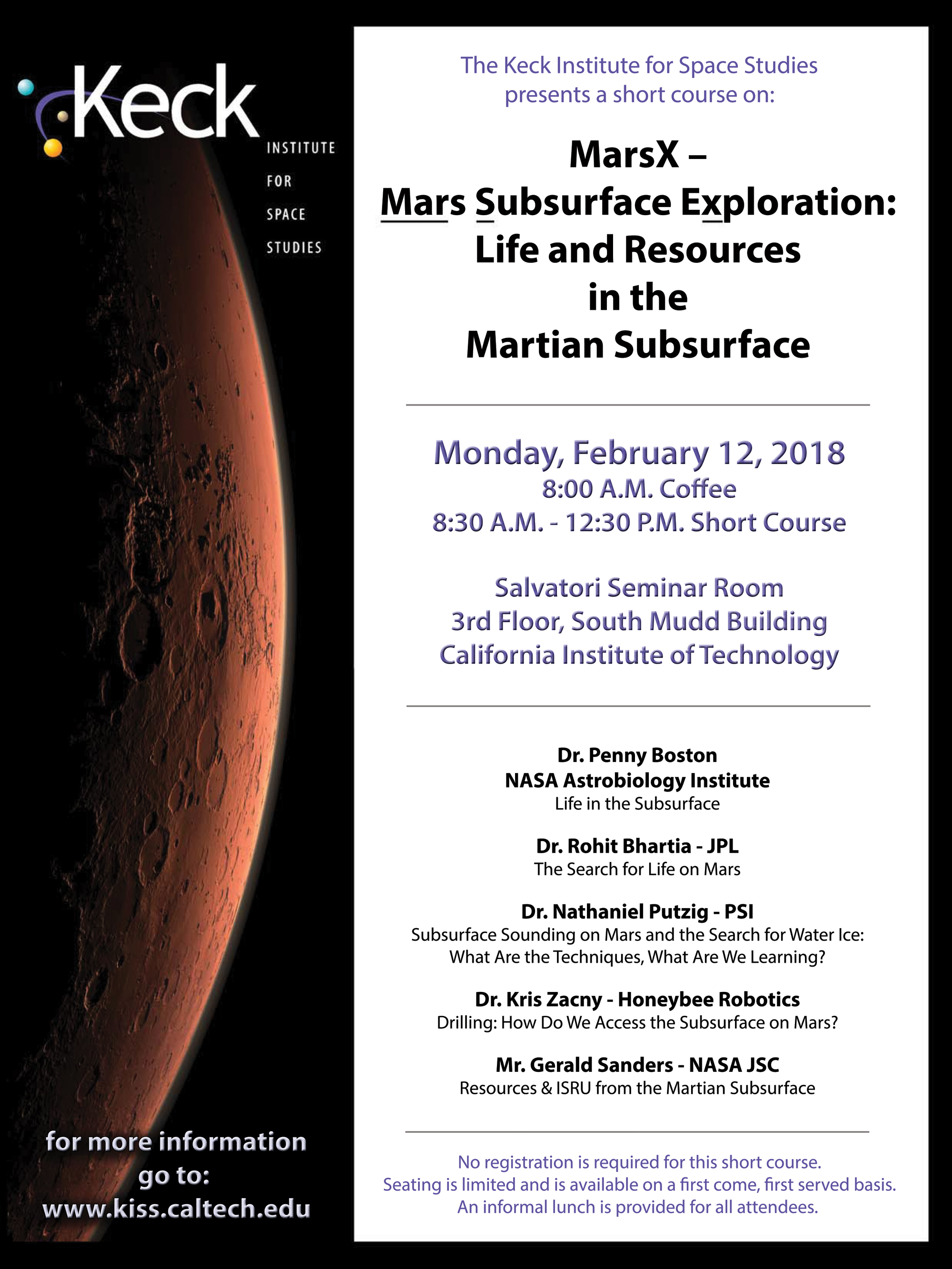 Keck
INSTITUTE
FOR
SPACE
STUDIES

for more information go to:
www.kiss.caltech.edu

The Keck Institute for Space Studies presents a short course on:

MarsX –
Mars Subsurface Exploration:
Life and Resources
in the
Martian Subsurface

Monday, February 12, 2018
8:00 A.M. Coffee
8:30 A.M. - 12:30 P.M. Short Course

Salvatori Seminar Room
3rd Floor, South Mudd Building
California Institute of Technology

Dr. Penny Boston
NASA Astrobiology Institute
Life in the Subsurface

Dr. Rohit Bhartia - JPL
The Search for Life on Mars

Dr. Nathaniel Putzig - PSI
Subsurface Sounding on Mars and the Search for Water Ice: What Are the Techniques, What Are We Learning?

Dr. Kris Zacny - Honeybee Robotics
Drilling: How Do We Access the Subsurface on Mars?

Mr. Gerald Sanders - NASA JSC
Resources & ISRU from the Martian Subsurface

No registration is required for this short course.
Seating is limited and is available on a first come, first served basis.
An informal lunch is provided for all attendees.